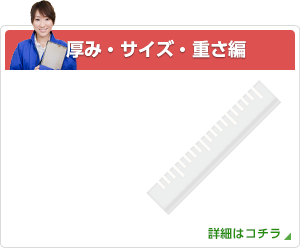 厚み・サイズ・重さ編

詳細はコチラ